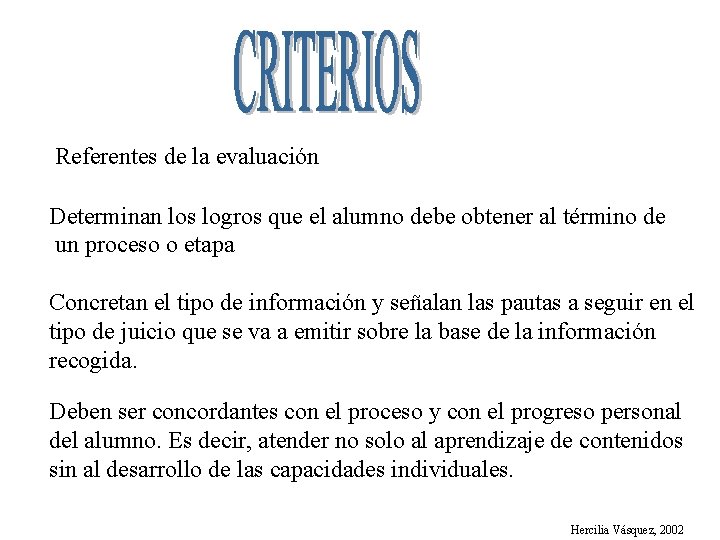 CRITERIOS

Referentes de la evaluación

Determinan los logros que el alumno debe obtener al término de un proceso o etapa

Concretan el tipo de información y señalan las pautas a seguir en el tipo de juicio que se va a emitir sobre la base de la información recogida.

Deben ser concordantes con el proceso y con el progreso personal del alumno. Es decir, atender no solo al aprendizaje de contenidos sin al desarrollo de las capacidades individuales.

Hercilia Vásquez, 2002